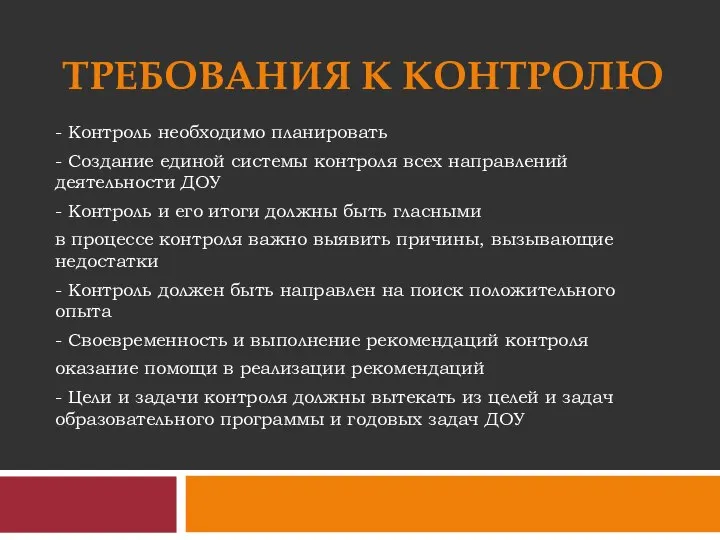 ТРЕБОВАНИЯ К КОНТРОЛЮ

- Контроль необходимо планировать

- Создание единой системы контроля всех направлений деятельности ДОУ

- Контроль и его итоги должны быть гласными

в процессе контроля важно выявить причины, вызывающие недостатки

- Контроль должен быть направлен на поиск положительного опыта

- Своевременность и выполнение рекомендаций контроля

оказание помощи в реализации рекомендаций

- Цели и задачи контроля должны вытекать из целей и задач образовательного программы и годовых задач ДОУ